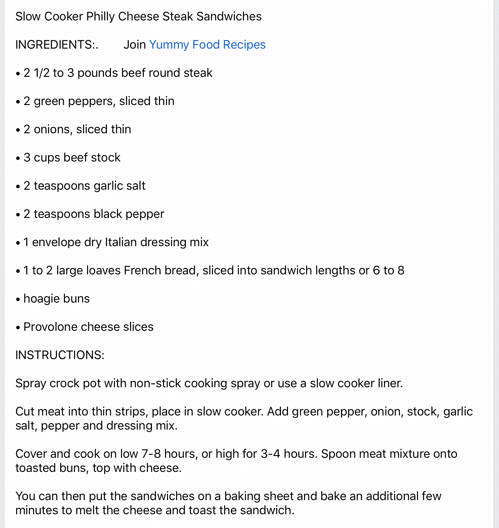 Slow Cooker Philly Cheese Steak Sandwiches

INGREDIENTS:.        Join Yummy Food Recipes

• 2 1/2 to 3 pounds beef round steak

• 2 green peppers, sliced thin

• 2 onions, sliced thin

• 3 cups beef stock

• 2 teaspoons garlic salt

• 2 teaspoons black pepper

• 1 envelope dry Italian dressing mix

• 1 to 2 large loaves French bread, sliced into sandwich lengths or 6 to 8

• hoagie buns

• Provolone cheese slices

INSTRUCTIONS:

Spray crock pot with non-stick cooking spray or use a slow cooker liner.

Cut meat into thin strips, place in slow cooker. Add green pepper, onion, stock, garlic salt, pepper and dressing mix.

Cover and cook on low 7-8 hours, or high for 3-4 hours. Spoon meat mixture onto toasted buns, top with cheese.

You can then put the sandwiches on a baking sheet and bake an additional few minutes to melt the cheese and toast the sandwich.